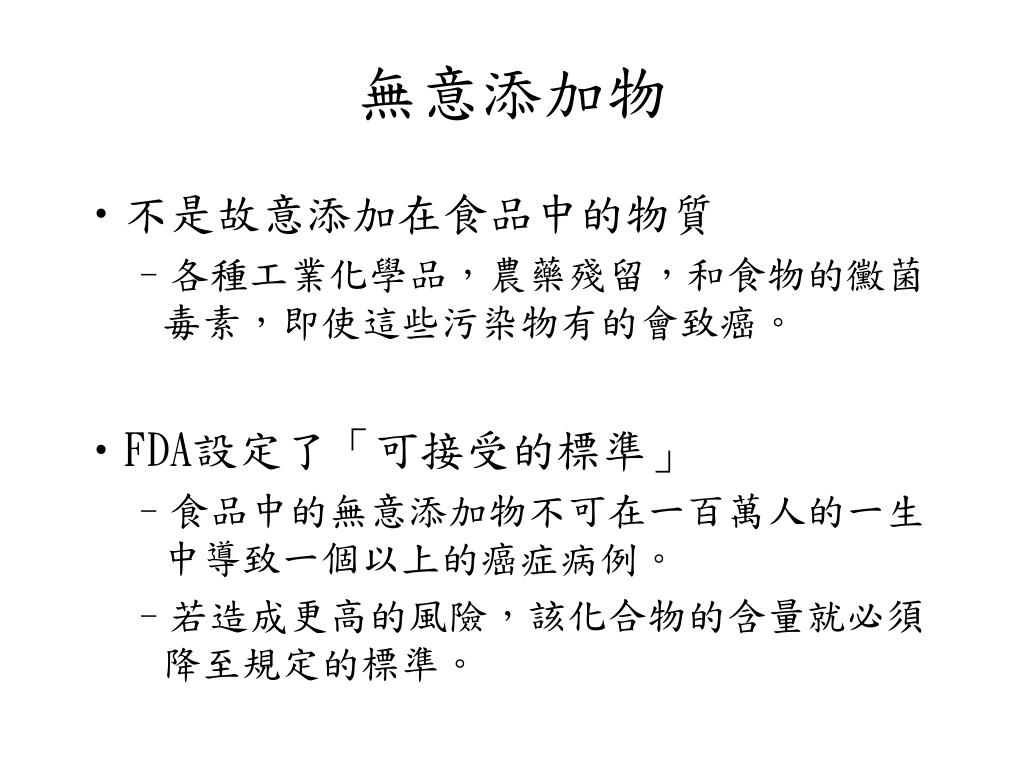 無意添加物

• 不是故意添加在食品中的物質
– 各種工業化學品，農藥殘留，和食物的黴菌毒素，即使這些污染物有的會致癌。

• FDA設定了「可接受的標準」
– 食品中的無意添加物不可在一百萬人的一生中導致一個以上的癌症病例。
– 若造成更高的風險，該化合物的含量就必須降至規定的標準。